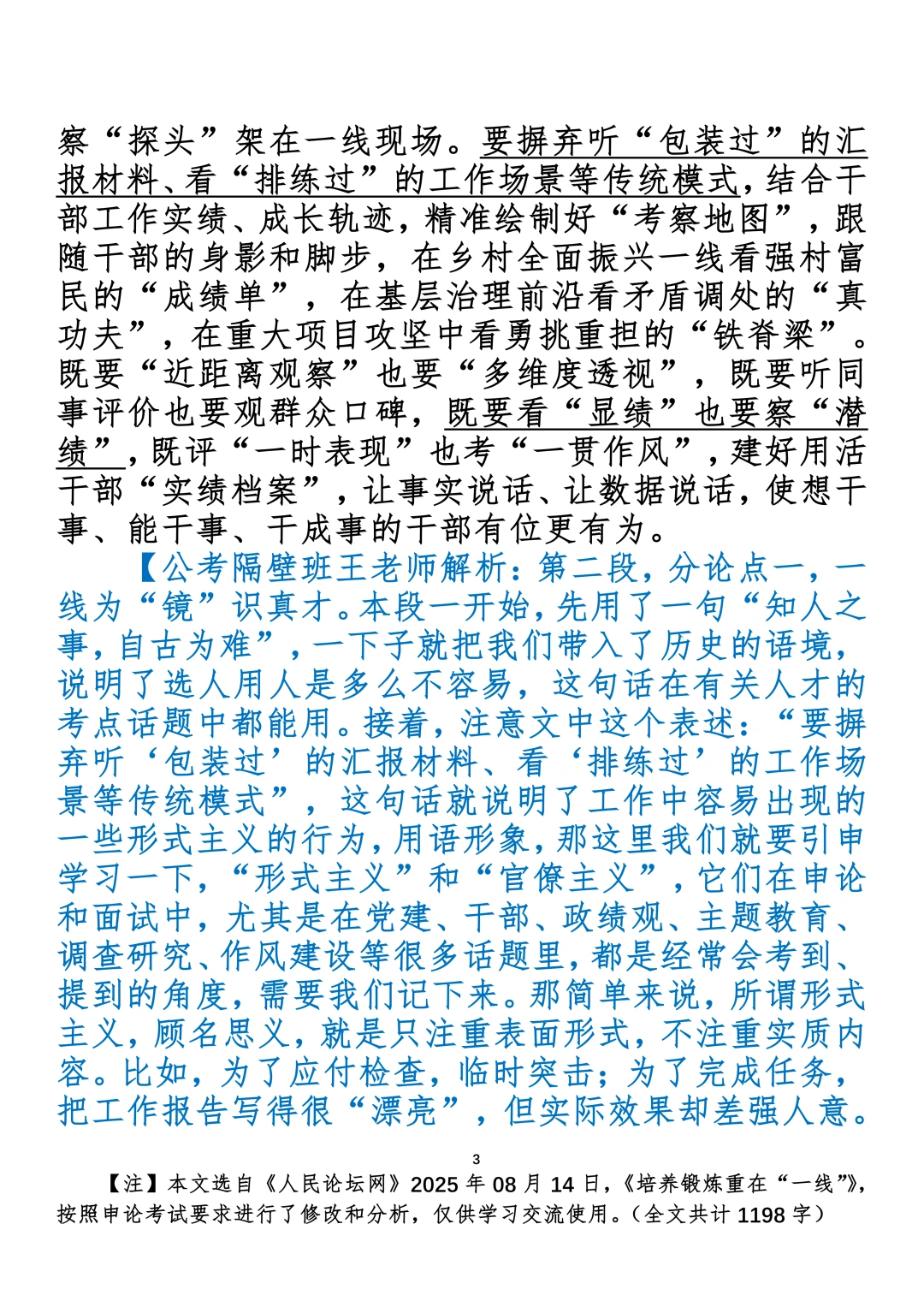 察“探头”架在一线现场。要摒弃听“包装过”的汇报材料、看“排练过”的工作场景等传统模式，结合干部工作实绩、成长轨迹，精准绘制好“考察地图”，跟随干部的身影和脚步，在乡村全面振兴一线看强村富民的“成绩单”，在基层治理前沿看矛盾调处的“真功夫”，在重大项目攻坚中看勇挑重担的“铁脊梁”。既要“近距离观察”也要“多维度透视”，既要听同事评价也要观群众口碑，既要看“显绩”也要察“潜绩”，既评“一时表现”也考“一贯作风”，建好用活干部“实绩档案”，让事实说话、让数据说话，使想干事、能干事、干成事的干部有位更有为。

【公考隔壁班王老师解析：第二段，分论点一，一线为“镜”识真才。本段一开始，先用了一句“知人之事，自古为难”，一下子就把我们带入了历史的语境，说明了选人用人是多么不容易，这句话在有关人才的考点话题中都能用。接着，注意文中这个表述：“要摒弃听‘包装过’的汇报材料、看‘排练过’的工作场景等传统模式”，这句话就说明了工作中容易出现的一些形式主义的行为，用语形象，那这里我们就要引申学习一下，“形式主义”和“官僚主义”，它们在申论和面试中，尤其是在党建、干部、政绩观、主题教育、调查研究、作风建设等很多话题里，都是经常会考到、提到的角度，需要我们记下来。那简单来说，所谓形式主义，顾名思义，就是只注重表面形式，不注重实质内容。比如，为了应付检查，临时突击；为了完成任务，把工作报告写得很“漂亮”，但实际效果却差强人意。

3

【注】本文选自《人民论坛网》2025 年 08 月 14 日，《培养锻炼重在“一线”》，按照申论考试要求进行了修改和分析，仅供学习交流使用。（全文共计 1198 字）